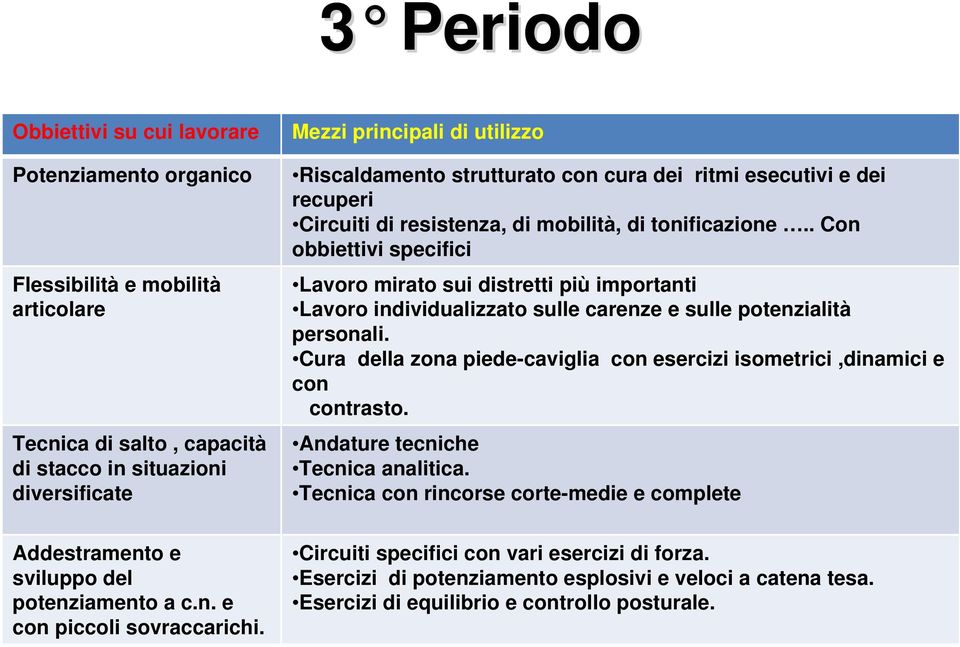 3° Periodo

| Obbiettivi su cui lavorare | Mezzi principali di utilizzo |
|---|---|
| Potenziamento organico | •Riscaldamento strutturato con cura dei ritmi esecutivi e dei recuperi •Circuiti di resistenza, di mobilità, di tonificazione ….. Con obbiettivi specifici |
| Flessibilità e mobilità articolare | •Lavoro mirato sui distretti più importanti •Lavoro individualizzato sulle carenze e sulle potenzialità personali. •Cura della zona piede-caviglia con esercizi isometrici ,dinamici e con contrasto. |
| Tecnica di salto , capacità di stacco in situazioni diversificate | •Andature tecniche •Tecnica analitica. •Tecnica con rincorse corte-medie e complete |
| Addestramento e sviluppo del potenziamento a c.n. e con piccoli sovraccarichi. | •Circuiti specifici con vari esercizi di forza. •Esercizi di potenziamento esplosivi e veloci a catena tesa. •Esercizi di equilibrio e controllo posturale. |